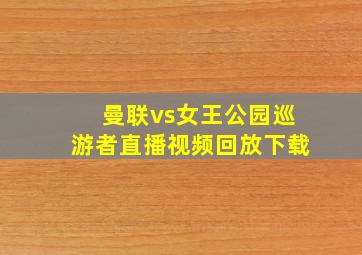 曼联vs女王公园巡游者直播视频回放下载